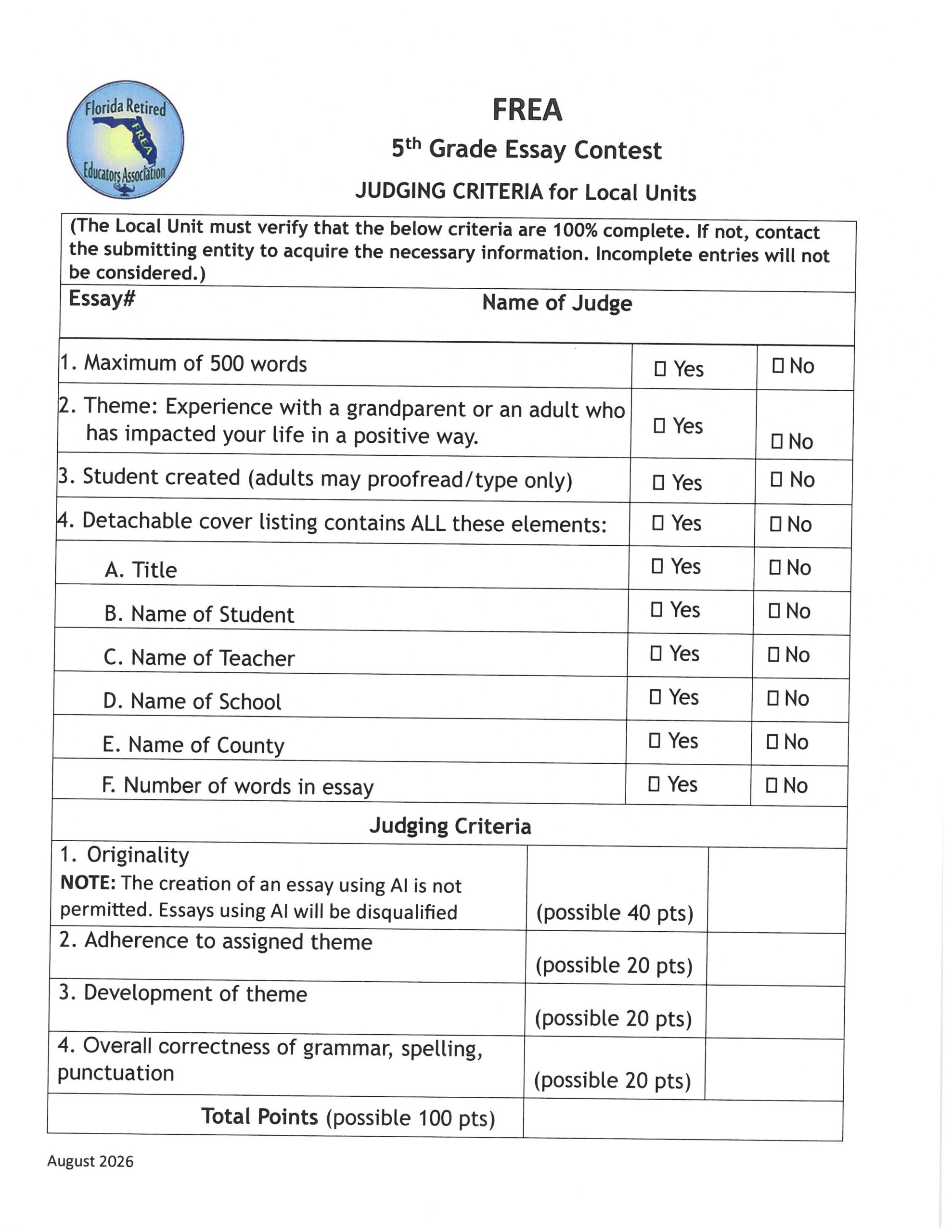 Florida Retired FREA Educators Association

FREA

5th Grade Essay Contest

JUDGING CRITERIA for Local Units

(The Local Unit must verify that the below criteria are 100% complete. If not, contact the submitting entity to acquire the necessary information. Incomplete entries will not be considered.)

Essay# Name of Judge

| | | |
|---|---|---|
| 1. Maximum of 500 words | ☐ Yes | ☐ No |
| 2. Theme: Experience with a grandparent or an adult who has impacted your life in a positive way. | ☐ Yes | ☐ No |
| 3. Student created (adults may proofread/type only) | ☐ Yes | ☐ No |
| 4. Detachable cover listing contains ALL these elements: | ☐ Yes | ☐ No |
| A. Title | ☐ Yes | ☐ No |
| B. Name of Student | ☐ Yes | ☐ No |
| C. Name of Teacher | ☐ Yes | ☐ No |
| D. Name of School | ☐ Yes | ☐ No |
| E. Name of County | ☐ Yes | ☐ No |
| F. Number of words in essay | ☐ Yes | ☐ No |

Judging Criteria

| | | |
|---|---|---|
| 1. Originality NOTE: The creation of an essay using AI is not permitted. Essays using AI will be disqualified | (possible 40 pts) | |
| 2. Adherence to assigned theme | (possible 20 pts) | |
| 3. Development of theme | (possible 20 pts) | |
| 4. Overall correctness of grammar, spelling, punctuation | (possible 20 pts) | |
| Total Points (possible 100 pts) | | |

August 2026